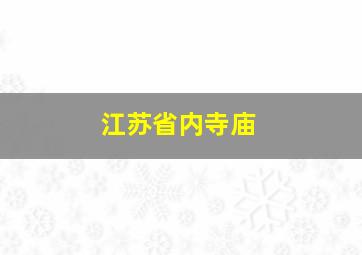 江苏省内寺庙